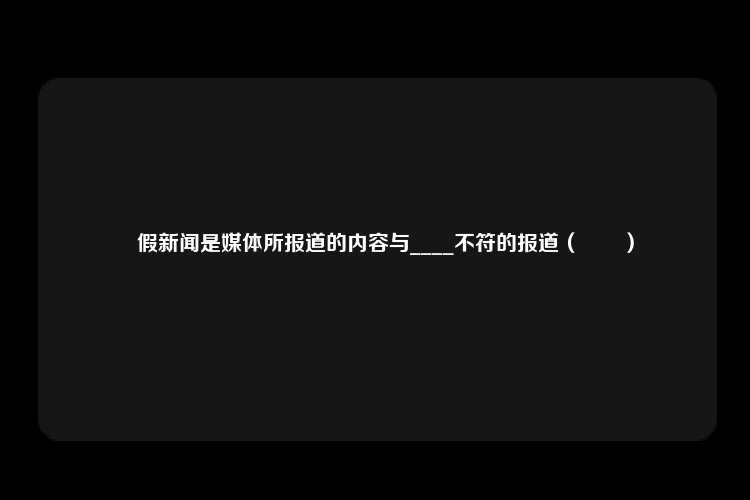 假新闻是媒体所报道的内容与____不符的报道（　　）